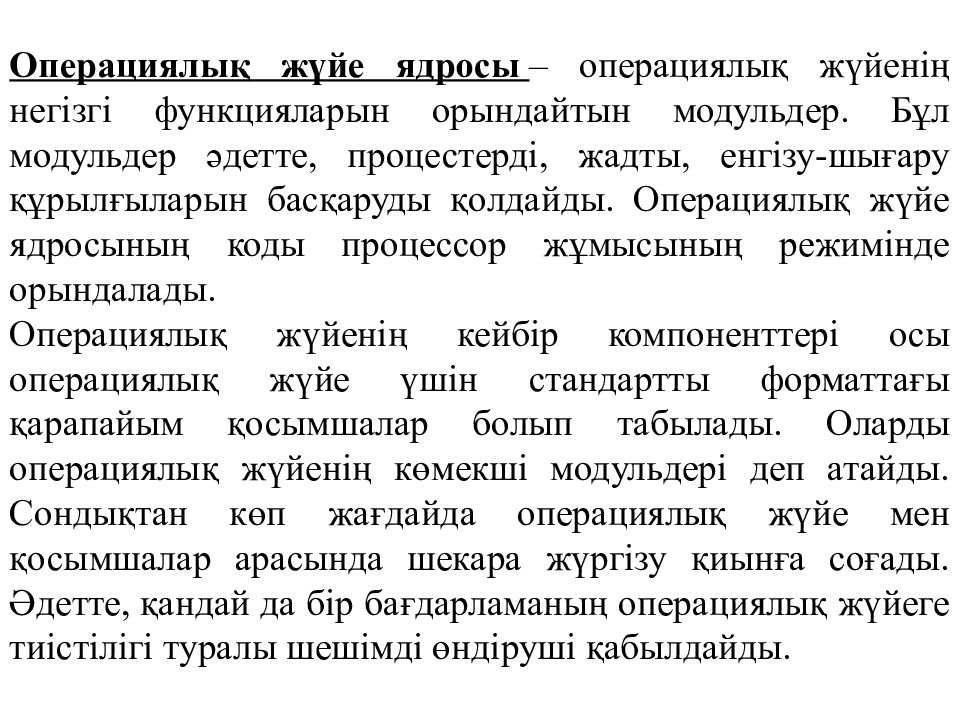 Операциялық жүйе ядросы – операциялық жүйенің негізгі функцияларын орындайтын модульдер. Бұл модульдер әдетте, процестерді, жадты, енгізу-шығару құрылғыларын басқаруды қолдайды. Операциялық жүйе ядросының коды процессор жұмысының режимінде орындалады.
Операциялық жүйенің кейбір компоненттері осы операциялық жүйе үшін стандартты форматтағы қарапайым қосымшалар болып табылады. Оларды операциялық жүйенің көмекші модульдері деп атайды. Сондықтан көп жағдайда операциялық жүйе мен қосымшалар арасында шекара жүргізу қиынға соғады. Әдетте, қандай да бір бағдарламаның операциялық жүйеге тиістілігі туралы шешімді өндіруші қабылдайды.